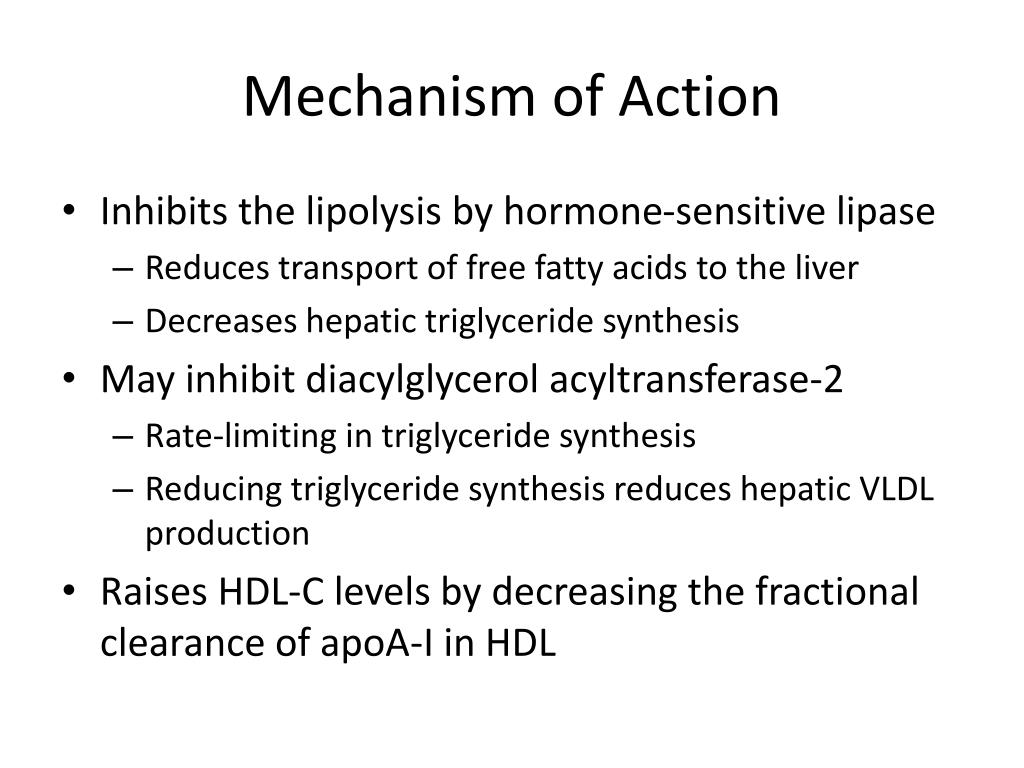 Mechanism of Action

• Inhibits the lipolysis by hormone-sensitive lipase
  – Reduces transport of free fatty acids to the liver
  – Decreases hepatic triglyceride synthesis
• May inhibit diacylglycerol acyltransferase-2
  – Rate-limiting in triglyceride synthesis
  – Reducing triglyceride synthesis reduces hepatic VLDL production
• Raises HDL-C levels by decreasing the fractional clearance of apoA-I in HDL